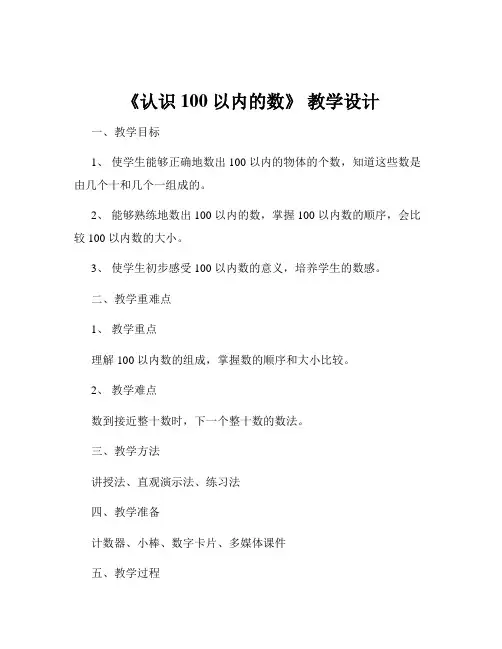 《认识 100 以内的数》 教学设计

一、教学目标

1、 使学生能够正确地数出 100 以内的物体的个数，知道这些数是由几个十和几个一组成的。

2、 能够熟练地数出 100 以内的数，掌握 100 以内数的顺序，会比较 100 以内数的大小。

3、 使学生初步感受 100 以内数的意义，培养学生的数感。

二、教学重难点

1、 教学重点

理解 100 以内数的组成，掌握数的顺序和大小比较。

2、 教学难点

数到接近整十数时，下一个整十数的数法。

三、教学方法

讲授法、直观演示法、练习法

四、教学准备

计数器、小棒、数字卡片、多媒体课件

五、教学过程